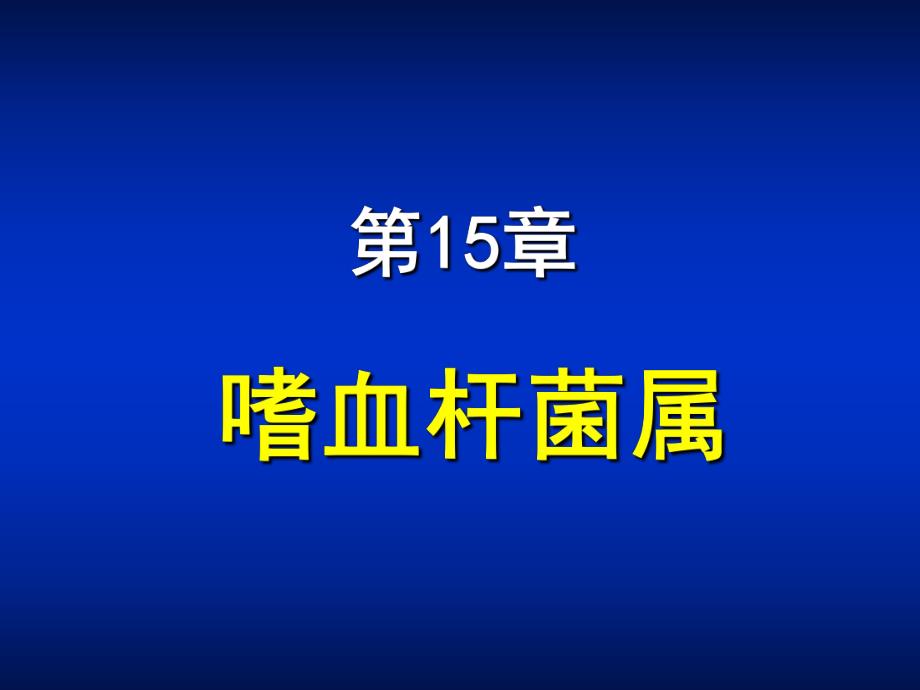 第15章

嗜血杆菌属